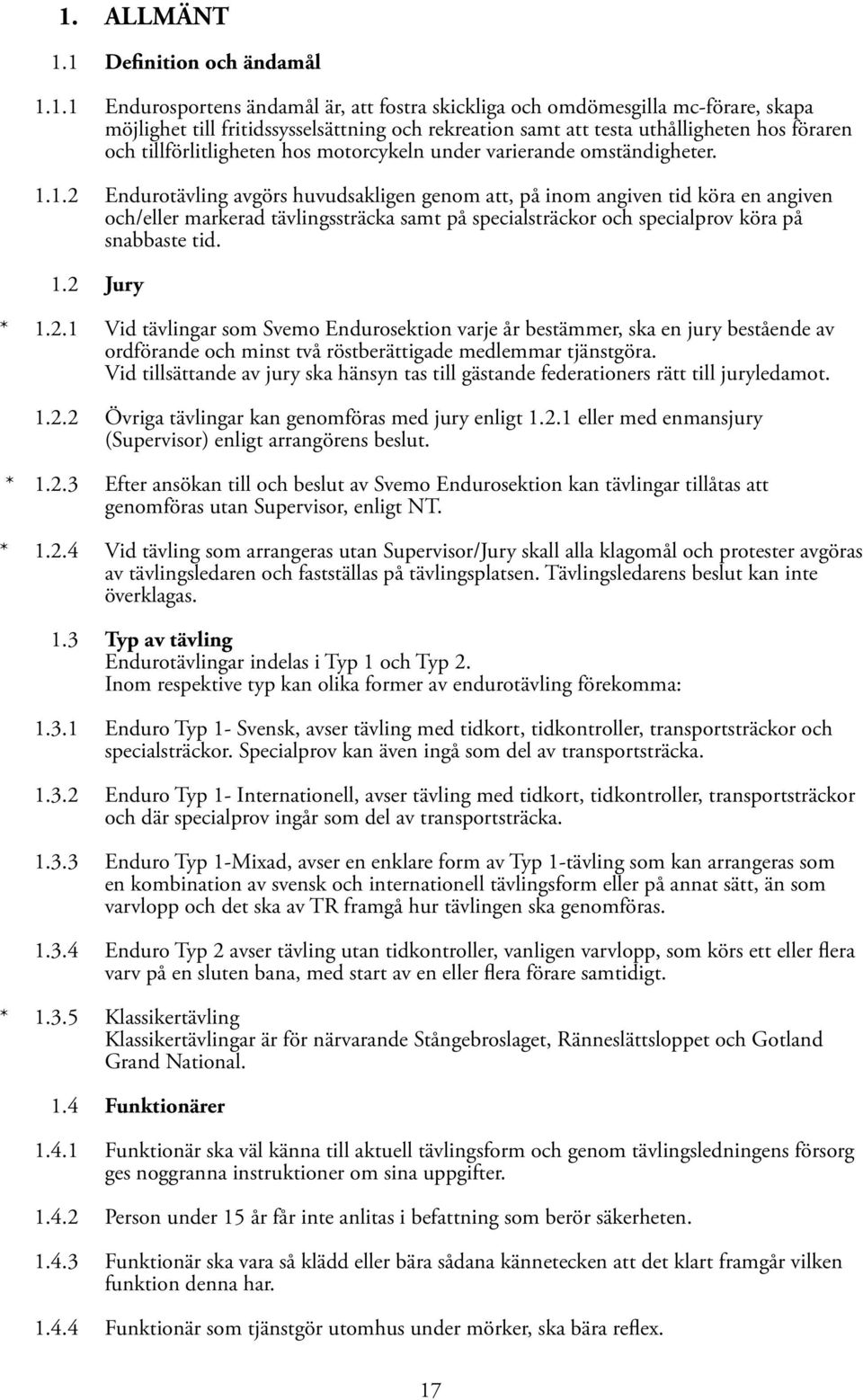 1. ALLMÄNT

1.1 Definition och ändamål

1.1.1 Endurosportens ändamål är, att fostra skickliga och omdömesgilla mc-förare, skapa möjlighet till fritidssysselsättning och rekreation samt att testa uthålligheten hos föraren och tillförlitligheten hos motorcykeln under varierande omständigheter.

1.1.2 Endurotävling avgörs huvudsakligen genom att, på inom angiven tid köra en angiven och/eller markerad tävlingssträcka samt på specialsträckor och specialprov köra på snabbaste tid.

1.2 Jury

* 1.2.1 Vid tävlingar som Svemo Endurosektion varje år bestämmer, ska en jury bestående av ordförande och minst två röstberättigade medlemmar tjänstgöra. Vid tillsättande av jury ska hänsyn tas till gästande federationers rätt till juryledamot.

1.2.2 Övriga tävlingar kan genomföras med jury enligt 1.2.1 eller med enmansjury (Supervisor) enligt arrangörens beslut.

* 1.2.3 Efter ansökan till och beslut av Svemo Endurosektion kan tävlingar tillåtas att genomföras utan Supervisor, enligt NT.

* 1.2.4 Vid tävling som arrangeras utan Supervisor/Jury skall alla klagomål och protester avgöras av tävlingsledaren och fastställas på tävlingsplatsen. Tävlingsledarens beslut kan inte överklagas.

1.3 Typ av tävling
Endurotävlingar indelas i Typ 1 och Typ 2.
Inom respektive typ kan olika former av endurotävling förekomma:

1.3.1 Enduro Typ 1- Svensk, avser tävling med tidkort, tidkontroller, transportsträckor och specialsträckor. Specialprov kan även ingå som del av transportsträcka.

1.3.2 Enduro Typ 1- Internationell, avser tävling med tidkort, tidkontroller, transportsträckor och där specialprov ingår som del av transportsträcka.

1.3.3 Enduro Typ 1-Mixad, avser en enklare form av Typ 1-tävling som kan arrangeras som en kombination av svensk och internationell tävlingsform eller på annat sätt, än som varvlopp och det ska av TR framgå hur tävlingen ska genomföras.

1.3.4 Enduro Typ 2 avser tävling utan tidkontroller, vanligen varvlopp, som körs ett eller flera varv på en sluten bana, med start av en eller flera förare samtidigt.

* 1.3.5 Klassikertävling
Klassikertävlingar är för närvarande Stångebroslaget, Ränneslättsloppet och Gotland Grand National.

1.4 Funktionärer

1.4.1 Funktionär ska väl känna till aktuell tävlingsform och genom tävlingsledningens försorg ges noggranna instruktioner om sina uppgifter.

1.4.2 Person under 15 år får inte anlitas i befattning som berör säkerheten.

1.4.3 Funktionär ska vara så klädd eller bära sådana kännetecken att det klart framgår vilken funktion denna har.

1.4.4 Funktionär som tjänstgör utomhus under mörker, ska bära reflex.

17